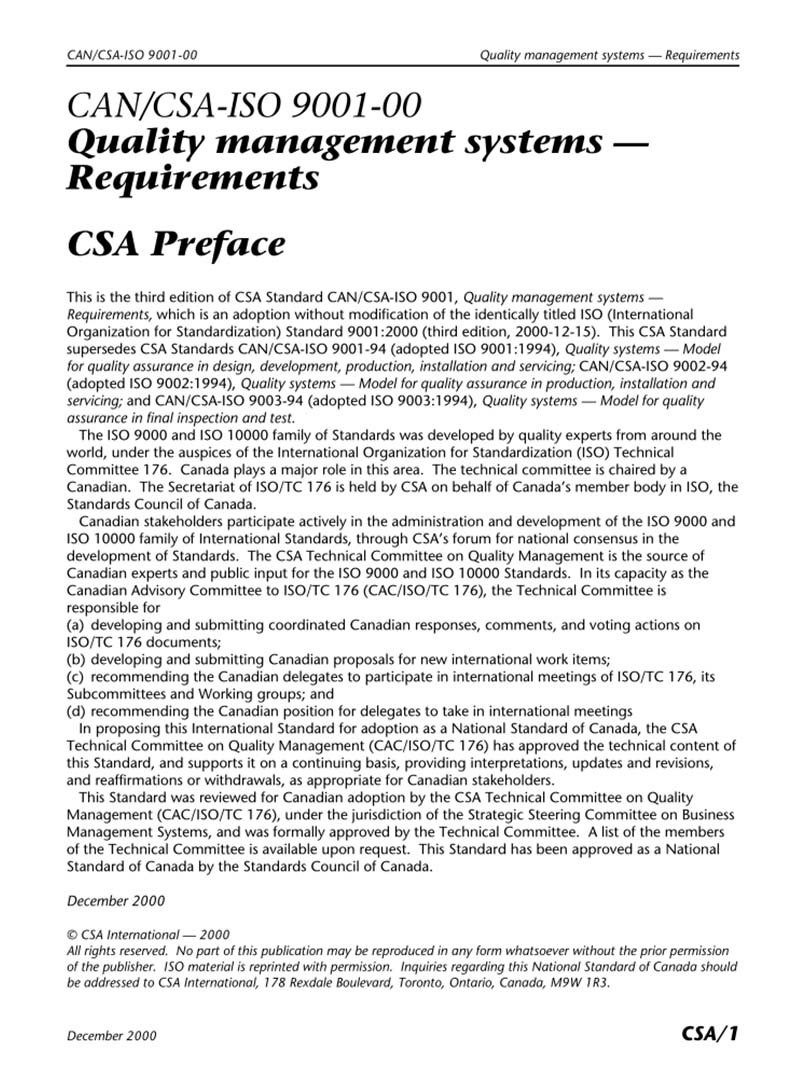 CAN/CSA-ISO 9001-00

Quality management systems — Requirements

CAN/CSA-ISO 9001-00
Quality management systems — Requirements

CSA Preface

This is the third edition of CSA Standard CAN/CSA-ISO 9001, Quality management systems — Requirements, which is an adoption without modification of the identically titled ISO (International Organization for Standardization) Standard 9001:2000 (third edition, 2000-12-15). This CSA Standard supersedes CSA Standards CAN/CSA-ISO 9001-94 (adopted ISO 9001:1994), Quality systems — Model for quality assurance in design, development, production, installation and servicing; CAN/CSA-ISO 9002-94 (adopted ISO 9002:1994), Quality systems — Model for quality assurance in production, installation and servicing; and CAN/CSA-ISO 9003-94 (adopted ISO 9003:1994), Quality systems — Model for quality assurance in final inspection and test.

The ISO 9000 and ISO 10000 family of Standards was developed by quality experts from around the world, under the auspices of the International Organization for Standardization (ISO) Technical Committee 176. Canada plays a major role in this area. The technical committee is chaired by a Canadian. The Secretariat of ISO/TC 176 is held by CSA on behalf of Canada's member body in ISO, the Standards Council of Canada.

Canadian stakeholders participate actively in the administration and development of the ISO 9000 and ISO 10000 family of International Standards, through CSA's forum for national consensus in the development of Standards. The CSA Technical Committee on Quality Management is the source of Canadian experts and public input for the ISO 9000 and ISO 10000 Standards. In its capacity as the Canadian Advisory Committee to ISO/TC 176 (CAC/ISO/TC 176), the Technical Committee is responsible for
(a) developing and submitting coordinated Canadian responses, comments, and voting actions on ISO/TC 176 documents;
(b) developing and submitting Canadian proposals for new international work items;
(c) recommending the Canadian delegates to participate in international meetings of ISO/TC 176, its Subcommittees and Working groups; and
(d) recommending the Canadian position for delegates to take in international meetings

In proposing this International Standard for adoption as a National Standard of Canada, the CSA Technical Committee on Quality Management (CAC/ISO/TC 176) has approved the technical content of this Standard, and supports it on a continuing basis, providing interpretations, updates and revisions, and reaffirmations or withdrawals, as appropriate for Canadian stakeholders.

This Standard was reviewed for Canadian adoption by the CSA Technical Committee on Quality Management (CAC/ISO/TC 176), under the jurisdiction of the Strategic Steering Committee on Business Management Systems, and was formally approved by the Technical Committee. A list of the members of the Technical Committee is available upon request. This Standard has been approved as a National Standard of Canada by the Standards Council of Canada.

December 2000

© CSA International — 2000
All rights reserved. No part of this publication may be reproduced in any form whatsoever without the prior permission of the publisher. ISO material is reprinted with permission. Inquiries regarding this National Standard of Canada should be addressed to CSA International, 178 Rexdale Boulevard, Toronto, Ontario, Canada, M9W 1R3.

December 2000

CSA/1